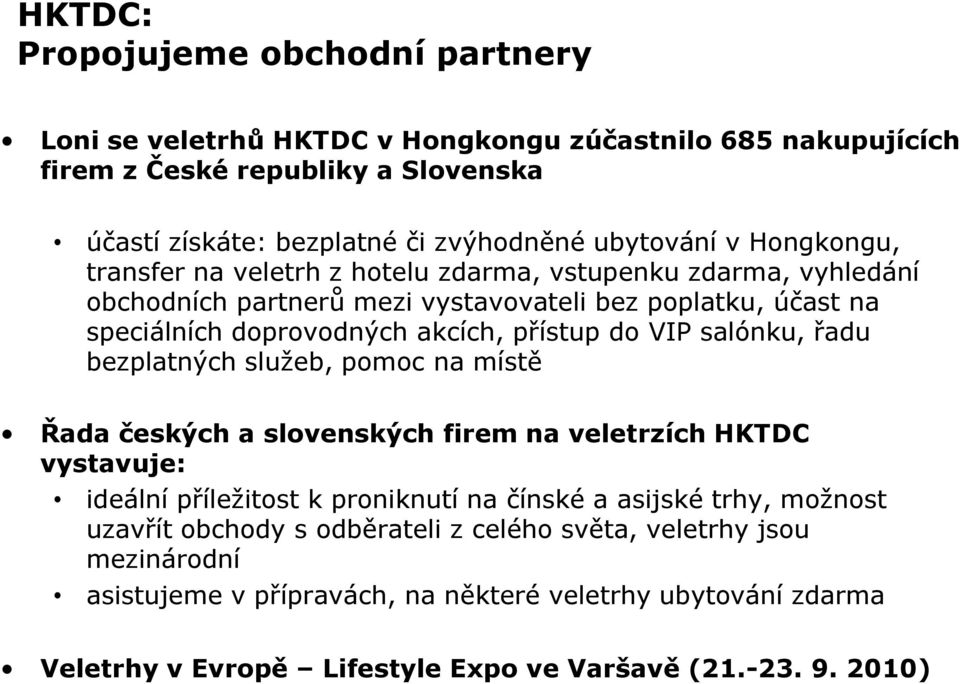 HKTDC:
Propojujeme obchodní partnery

• Loni se veletrhů HKTDC v Hongkongu zúčastnilo 685 nakupujících firem z České republiky a Slovenska

• účastí získáte: bezplatné či zvýhodněné ubytování v Hongkongu, transfer na veletrh z hotelu zdarma, vstupenku zdarma, vyhledání obchodních partnerů mezi vystavovateli bez poplatku, účast na speciálních doprovodných akcích, přístup do VIP salónku, řadu bezplatných služeb, pomoc na místě

• Řada českých a slovenských firem na veletrzích HKTDC vystavuje:

• ideální příležitost k proniknutí na čínské a asijské trhy, možnost uzavřít obchody s odběrateli z celého světa, veletrhy jsou mezinárodní

• asistujeme v přípravách, na některé veletrhy ubytování zdarma

• Veletrhy v Evropě – Lifestyle Expo ve Varšavě (21.-23. 9. 2010)